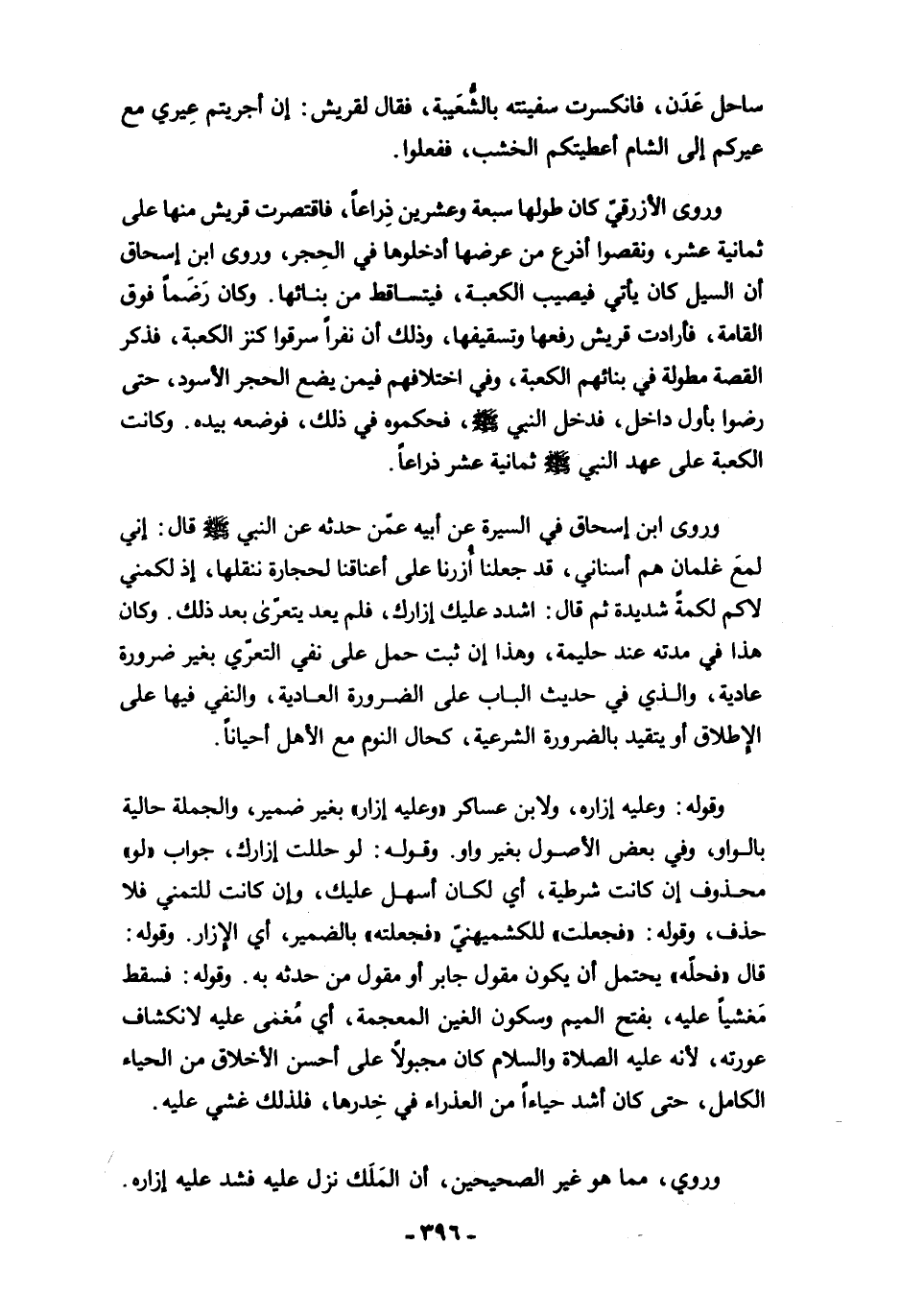 ساحل عَدَن، فانكسرت سفينته بالشُّعَيبة، فقال لقريش: إن أجريتم عِيري مع عيركم إلى الشام أعطيتكم الخشب، ففعلوا.

وروى الأزرقيّ كان طولها سبعة وعشرين ذِراعاً، فاقتصرت قريش منها على ثمانية عشر، ونقصوا أذرع من عرضها أدخلوها في الحِجر، وروى ابن إسحاق أن السيل كان يأتي فيصيب الكعبة، فيتساقط من بنائها. وكان رَضَماً فوق القامة، فأرادت قريش رفعها وتسقيفها، وذلك أن نفراً سرقوا كنز الكعبة، فذكر القصة مطولة في بنائهم الكعبة، وفي اختلافهم فيمن يضع الحجر الأسود، حتى رضوا بأول داخل، فدخل النبي ﷺ، فحكموه في ذلك، فوضعه بيده. وكانت الكعبة على عهد النبي ﷺ ثمانية عشر ذراعاً.

وروى ابن إسحاق في السيرة عن أبيه عمّن حدثه عن النبي ﷺ قال: إني لمعَ غلمان هم أسناني، قد جعلنا أُزرنا على أعناقنا لحجارة ننقلها، إذ لكمني لاكم لكمةً شديدة ثم قال: اشدد عليك إزارك، فلم يعد يتعرّىٰ بعد ذلك. وكان هذا في مدته عند حليمة، وهذا إن ثبت حمل على نفي التعرّي بغير ضرورة عادية، والذي في حديث الباب على الضرورة العادية، والنفي فيها على الإطلاق أو يتقيد بالضرورة الشرعية، كحال النوم مع الأهل أحياناً.

وقوله: وعليه إزاره، ولابن عساكر «وعليه إزار» بغير ضمير، والجملة حالية بالواو، وفي بعض الأصول بغير واو. وقوله: لو حللت إزارك، جواب «لو» محذوف إن كانت شرطية، أي لكان أسهل عليك، وإن كانت للتمني فلا حذف، وقوله: «فجعلت» للكشميهنيّ «فجعلته» بالضمير، أي الإزار. وقوله: قال «فحلّه» يحتمل أن يكون مقول جابر أو مقول من حدثه به. وقوله: فسقط مَغشياً عليه، بفتح الميم وسكون الغين المعجمة، أي مُغمى عليه لانكشاف عورته، لأنه عليه الصلاة والسلام كان مجبولاً على أحسن الأخلاق من الحياء الكامل، حتى كان أشد حياءاً من العذراء في خِدرها، فلذلك غشي عليه.

وروي، مما هو غير الصحيحين، أن المَلَك نزل عليه فشد عليه إزاره.

- ٣٩٦ -